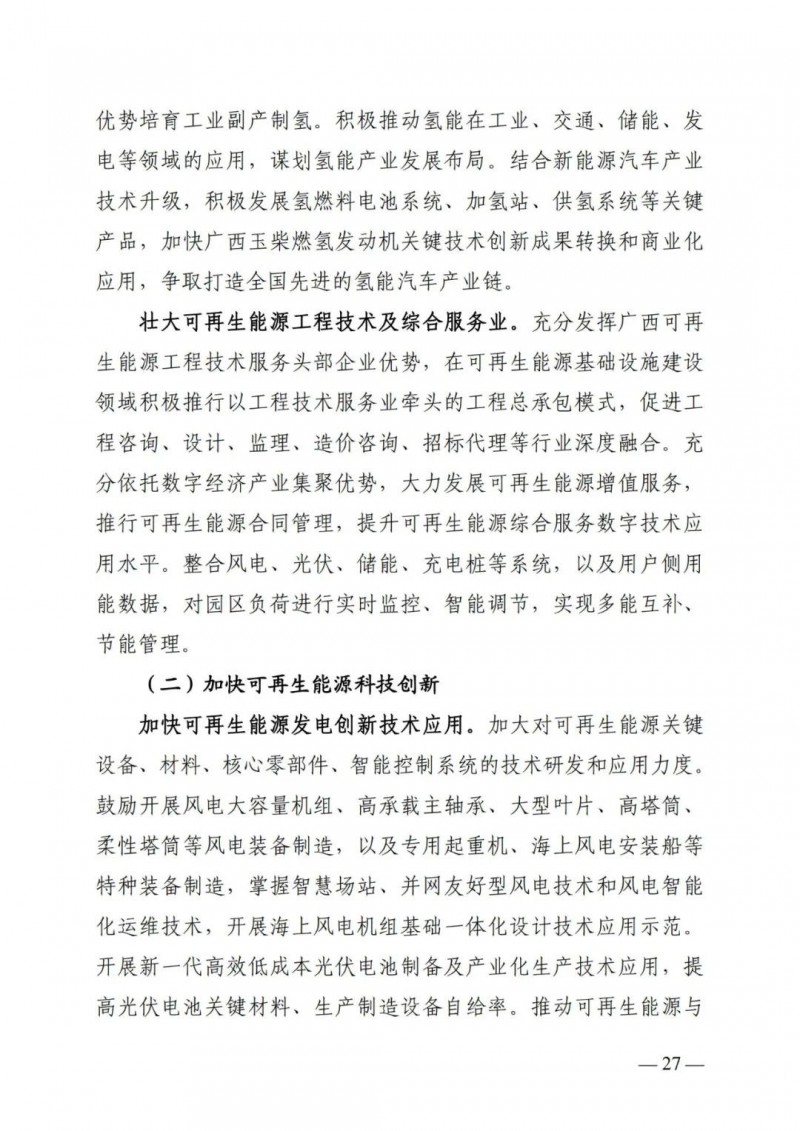 优势培育工业副产制氢。积极推动氢能在工业、交通、储能、发电等领域的应用，谋划氢能产业发展布局。结合新能源汽车产业技术升级，积极发展氢燃料电池系统、加氢站、供氢系统等关键产品，加快广西玉柴燃氢发动机关键技术创新成果转换和商业化应用，争取打造全国先进的氢能汽车产业链。

壮大可再生能源工程技术及综合服务业。充分发挥广西可再生能源工程技术服务头部企业优势，在可再生能源基础设施建设领域积极推行以工程技术服务业牵头的工程总承包模式，促进工程咨询、设计、监理、造价咨询、招标代理等行业深度融合。充分依托数字经济产业集聚优势，大力发展可再生能源增值服务，推行可再生能源合同管理，提升可再生能源综合服务数字技术应用水平。整合风电、光伏、储能、充电桩等系统，以及用户侧用能数据，对园区负荷进行实时监控、智能调节，实现多能互补、节能管理。

（二）加快可再生能源科技创新

加快可再生能源发电创新技术应用。加大对可再生能源关键设备、材料、核心零部件、智能控制系统的技术研发和应用力度。鼓励开展风电大容量机组、高承载主轴承、大型叶片、高塔筒、柔性塔筒等风电装备制造，以及专用起重机、海上风电安装船等特种装备制造，掌握智慧场站、并网友好型风电技术和风电智能化运维技术，开展海上风电机组基础一体化设计技术应用示范。开展新一代高效低成本光伏电池制备及产业化生产技术应用，提高光伏电池关键材料、生产制造设备自给率。推动可再生能源与

—27—